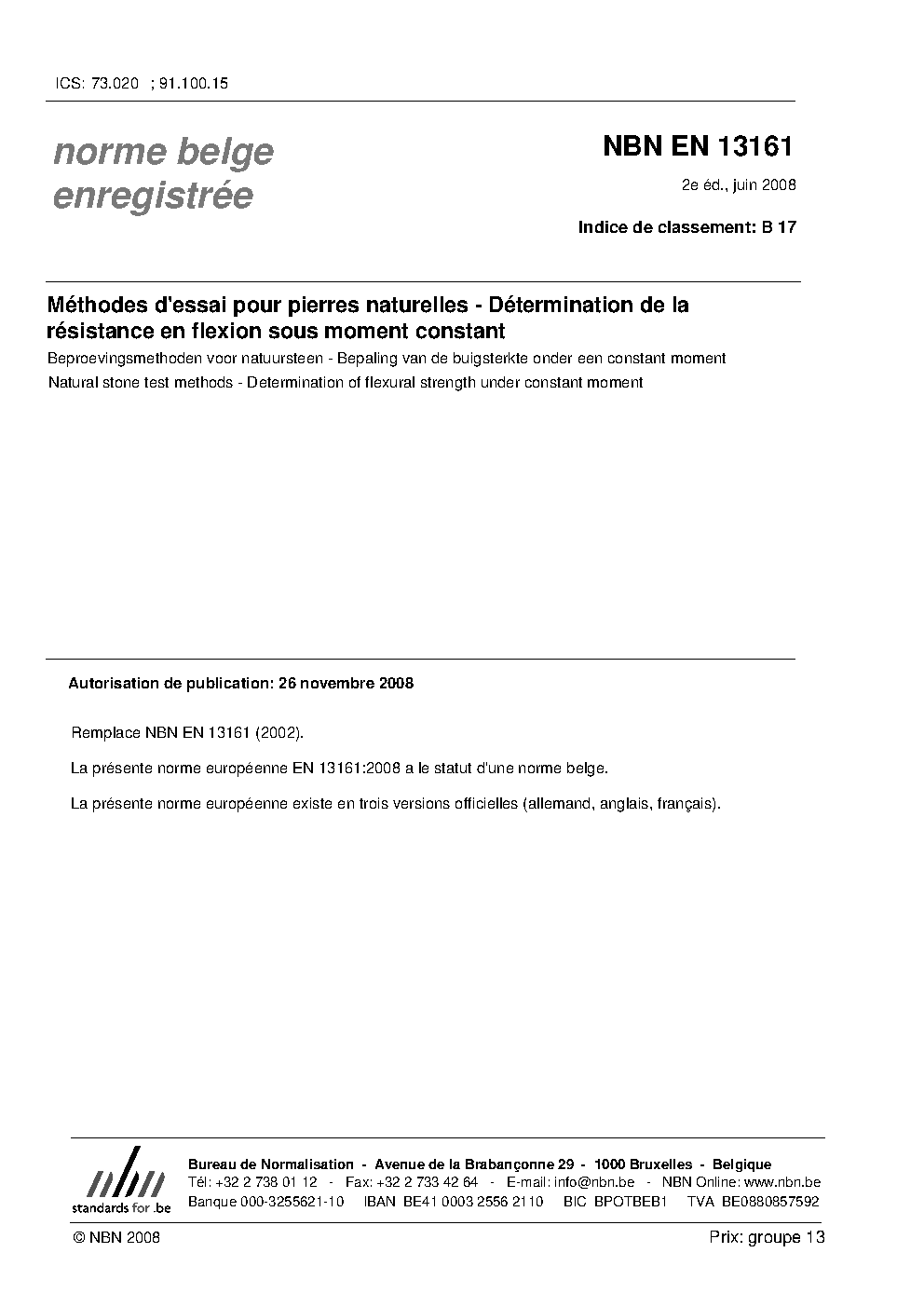 ICS: 73.020 ; 91.100.15

norme belge enregistrée

NBN EN 13161

2e éd., juin 2008

Indice de classement: B 17

Méthodes d'essai pour pierres naturelles - Détermination de la résistance en flexion sous moment constant

Beproevingsmethoden voor natuursteen - Bepaling van de buigsterkte onder een constant moment

Natural stone test methods - Determination of flexural strength under constant moment

Autorisation de publication: 26 novembre 2008

Remplace NBN EN 13161 (2002).

La présente norme européenne EN 13161:2008 a le statut d'une norme belge.

La présente norme européenne existe en trois versions officielles (allemand, anglais, français).

nbn
standards for .be

Bureau de Normalisation - Avenue de la Brabançonne 29 - 1000 Bruxelles - Belgique
Tél: +32 2 738 01 12 - Fax: +32 2 733 42 64 - E-mail: info@nbn.be - NBN Online: www.nbn.be
Banque 000-3255621-10 IBAN BE41 0003 2556 2110 BIC BPOTBEB1 TVA BE0880857592

© NBN 2008

Prix: groupe 13